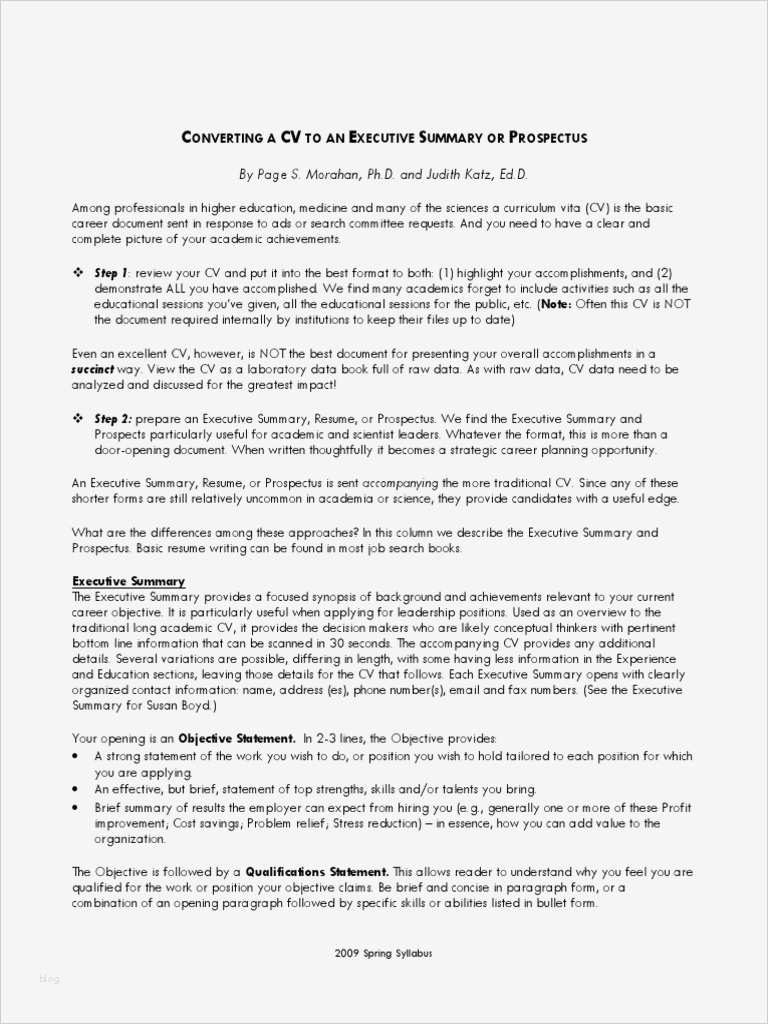 CONVERTING A CV TO AN EXECUTIVE SUMMARY OR PROSPECTUS

By Page S. Morahan, Ph.D. and Judith Katz, Ed.D.

Among professionals in higher education, medicine and many of the sciences a curriculum vita (CV) is the basic career document sent in response to ads or search committee requests. And you need to have a clear and complete picture of your academic achievements.

❖ Step 1: review your CV and put it into the best format to both: (1) highlight your accomplishments, and (2) demonstrate ALL you have accomplished. We find many academics forget to include activities such as all the educational sessions you've given, all the educational sessions for the public, etc. (Note: Often this CV is NOT the document required internally by institutions to keep their files up to date)

Even an excellent CV, however, is NOT the best document for presenting your overall accomplishments in a succinct way. View the CV as a laboratory data book full of raw data. As with raw data, CV data need to be analyzed and discussed for the greatest impact!

❖ Step 2: prepare an Executive Summary, Resume, or Prospectus. We find the Executive Summary and Prospects particularly useful for academic and scientist leaders. Whatever the format, this is more than a door-opening document. When written thoughtfully it becomes a strategic career planning opportunity.

An Executive Summary, Resume, or Prospectus is sent accompanying the more traditional CV. Since any of these shorter forms are still relatively uncommon in academia or science, they provide candidates with a useful edge.

What are the differences among these approaches? In this column we describe the Executive Summary and Prospectus. Basic resume writing can be found in most job search books.

Executive Summary
The Executive Summary provides a focused synopsis of background and achievements relevant to your current career objective. It is particularly useful when applying for leadership positions. Used as an overview to the traditional long academic CV, it provides the decision makers who are likely conceptual thinkers with pertinent bottom line information that can be scanned in 30 seconds. The accompanying CV provides any additional details. Several variations are possible, differing in length, with some having less information in the Experience and Education sections, leaving those details for the CV that follows. Each Executive Summary opens with clearly organized contact information: name, address (es), phone number(s), email and fax numbers. (See the Executive Summary for Susan Boyd.)

Your opening is an Objective Statement. In 2-3 lines, the Objective provides:
• A strong statement of the work you wish to do, or position you wish to hold tailored to each position for which you are applying.
• An effective, but brief, statement of top strengths, skills and/or talents you bring.
• Brief summary of results the employer can expect from hiring you (e.g., generally one or more of these Profit improvement; Cost savings; Problem relief; Stress reduction) – in essence, how you can add value to the organization.

The Objective is followed by a Qualifications Statement. This allows reader to understand why you feel you are qualified for the work or position your objective claims. Be brief and concise in paragraph form, or a combination of an opening paragraph followed by specific skills or abilities listed in bullet form.

2009 Spring Syllabus

blog